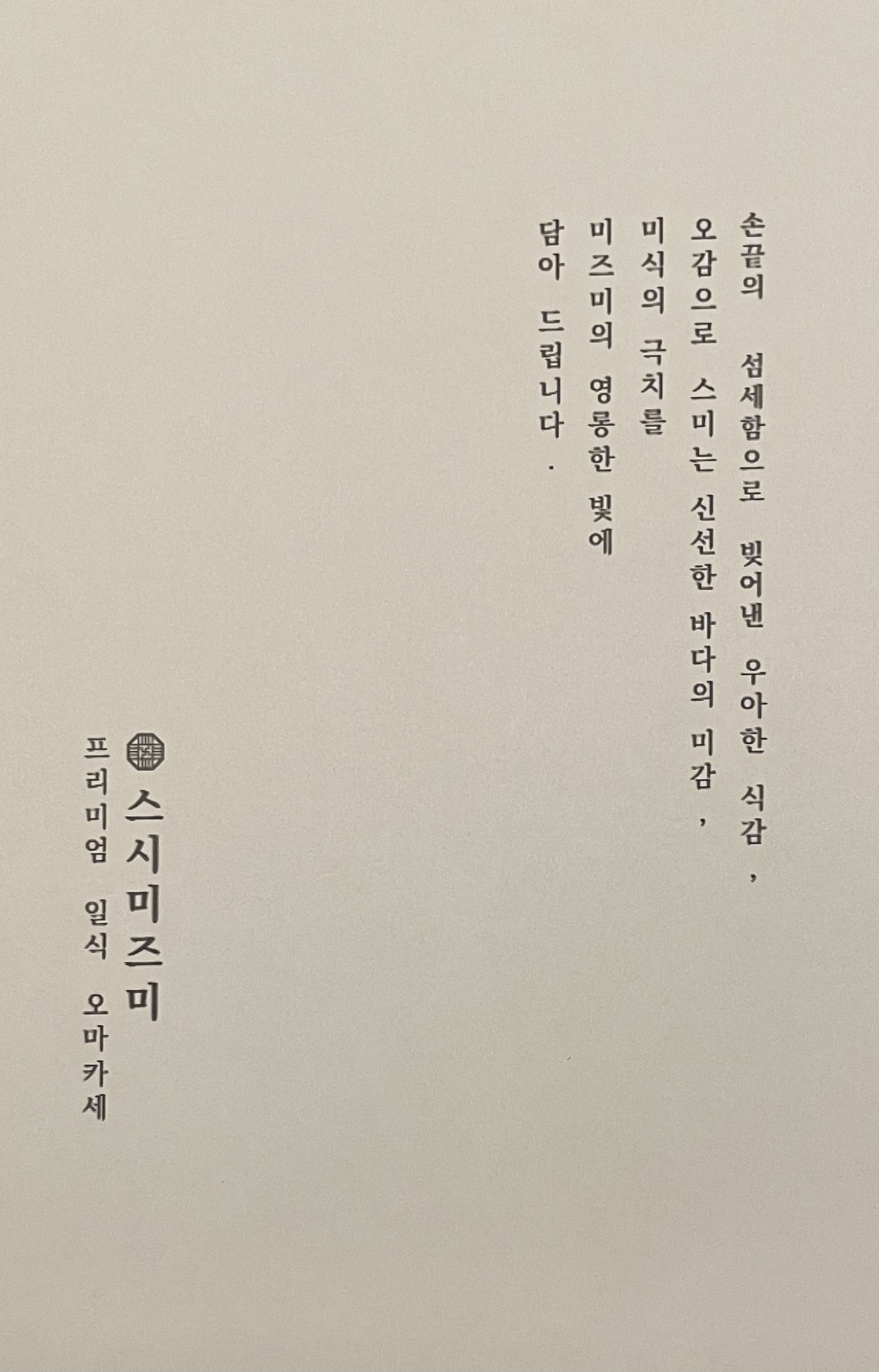 손끝의 섬세함으로 빚어낸 우아한 식감,
오감으로 스미는 신선한 바다의 미감,
미식의 극치를
미즈미의 영롱한 빛에
담아 드립니다.

스시미즈미
프리미엄 일식 오마카세